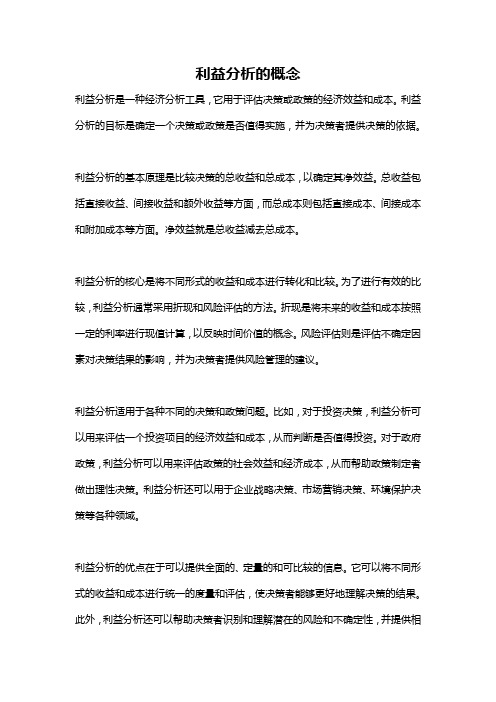 利益分析的概念

利益分析是一种经济分析工具，它用于评估决策或政策的经济效益和成本。利益分析的目标是确定一个决策或政策是否值得实施，并为决策者提供决策的依据。

利益分析的基本原理是比较决策的总收益和总成本，以确定其净效益。总收益包括直接收益、间接收益和额外收益等方面，而总成本则包括直接成本、间接成本和附加成本等方面。净效益就是总收益减去总成本。

利益分析的核心是将不同形式的收益和成本进行转化和比较。为了进行有效的比较，利益分析通常采用折现和风险评估的方法。折现是将未来的收益和成本按照一定的利率进行现值计算，以反映时间价值的概念。风险评估则是评估不确定因素对决策结果的影响，并为决策者提供风险管理的建议。

利益分析适用于各种不同的决策和政策问题。比如，对于投资决策，利益分析可以用来评估一个投资项目的经济效益和成本，从而判断是否值得投资。对于政府政策，利益分析可以用来评估政策的社会效益和经济成本，从而帮助政策制定者做出理性决策。利益分析还可以用于企业战略决策、市场营销决策、环境保护决策等各种领域。

利益分析的优点在于可以提供全面的、定量的和可比较的信息。它可以将不同形式的收益和成本进行统一的度量和评估，使决策者能够更好地理解决策的结果。此外，利益分析还可以帮助决策者识别和理解潜在的风险和不确定性，并提供相